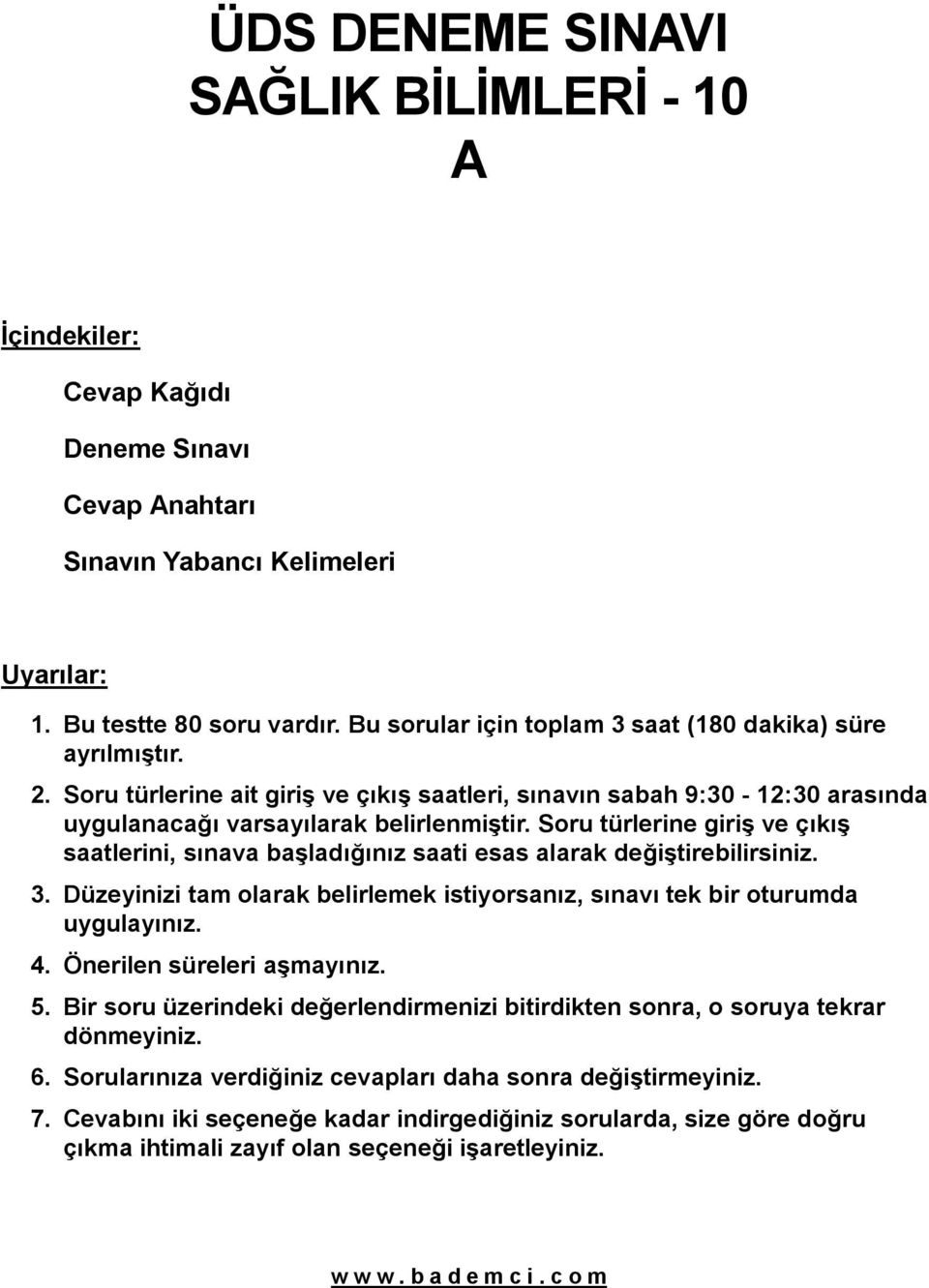 ÜDS DENEME SINAVI
SAĞLIK BİLİMLERİ - 10
A

İçindekiler:

Cevap Kağıdı

Deneme Sınavı

Cevap Anahtarı

Sınavın Yabancı Kelimeleri

Uyarılar:

1. Bu testte 80 soru vardır. Bu sorular için toplam 3 saat (180 dakika) süre ayrılmıştır.
2. Soru türlerine ait giriş ve çıkış saatleri, sınavın sabah 9:30 - 12:30 arasında uygulanacağı varsayılarak belirlenmiştir. Soru türlerine giriş ve çıkış saatlerini, sınava başladığınız saati esas alarak değiştirebilirsiniz.
3. Düzeyinizi tam olarak belirlemek istiyorsanız, sınavı tek bir oturumda uygulayınız.
4. Önerilen süreleri aşmayınız.
5. Bir soru üzerindeki değerlendirmenizi bitirdikten sonra, o soruya tekrar dönmeyiniz.
6. Sorularınıza verdiğiniz cevapları daha sonra değiştirmeyiniz.
7. Cevabını iki seçeneğe kadar indirgediğiniz sorularda, size göre doğru çıkma ihtimali zayıf olan seçeneği işaretleyiniz.

www.bademci.com